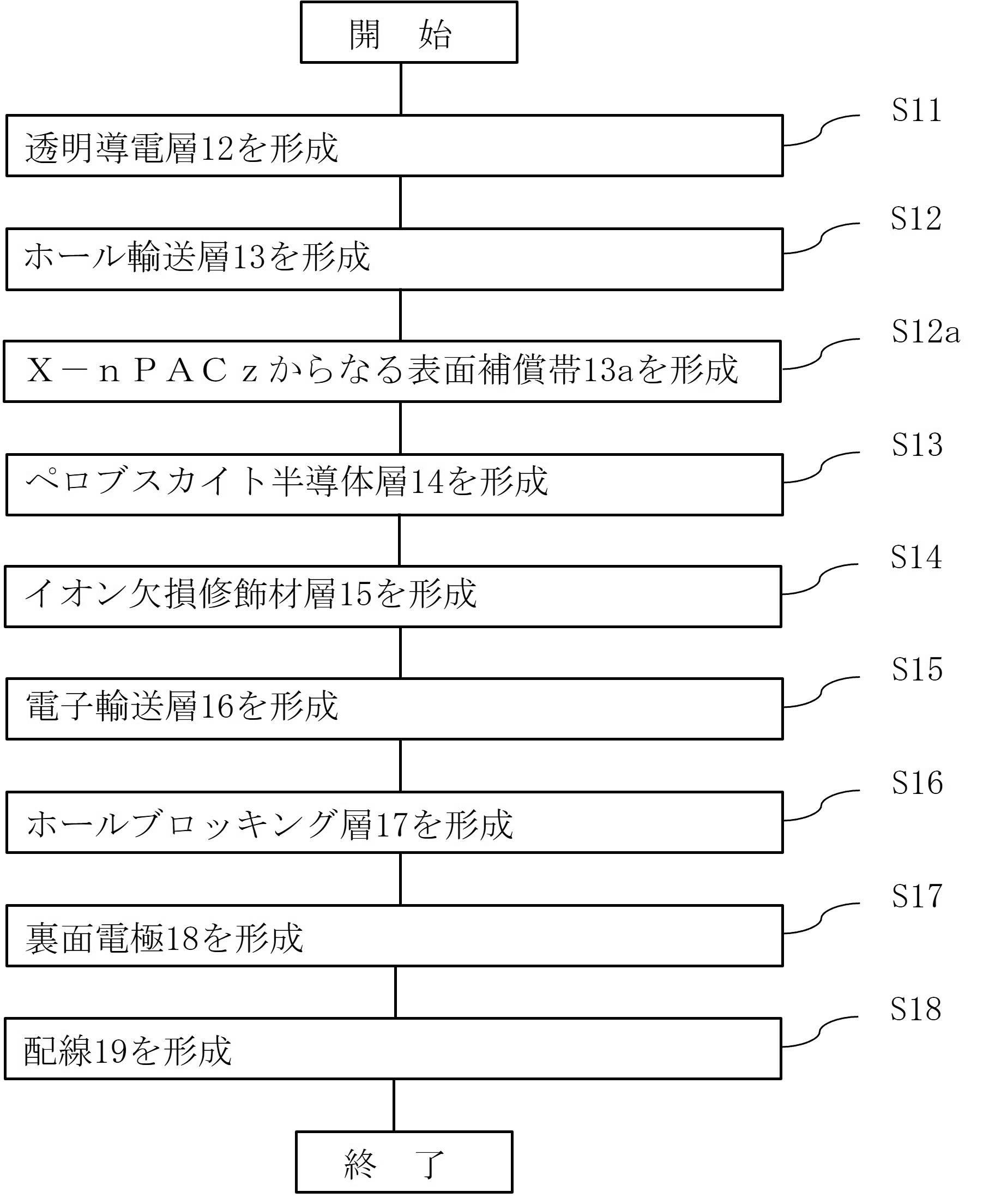 開　始

S11
透明導電層12を形成

S12
ホール輸送層13を形成

S12a
X－nPACzからなる表面補償帯13aを形成

S13
ペロブスカイト半導体層14を形成

S14
イオン欠損修飾材層15を形成

S15
電子輸送層16を形成

S16
ホールブロッキング層17を形成

S17
裏面電極18を形成

S18
配線19を形成

終　了